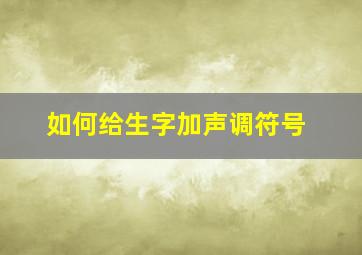 如何给生字加声调符号